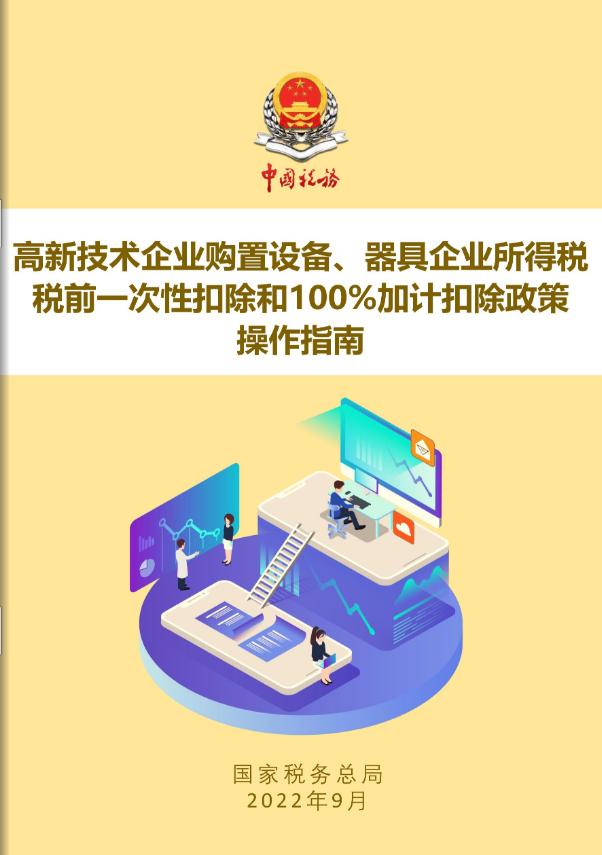 中国税务

高新技术企业购置设备、器具企业所得税税前一次性扣除和100%加计扣除政策操作指南

国家税务总局
2022年9月